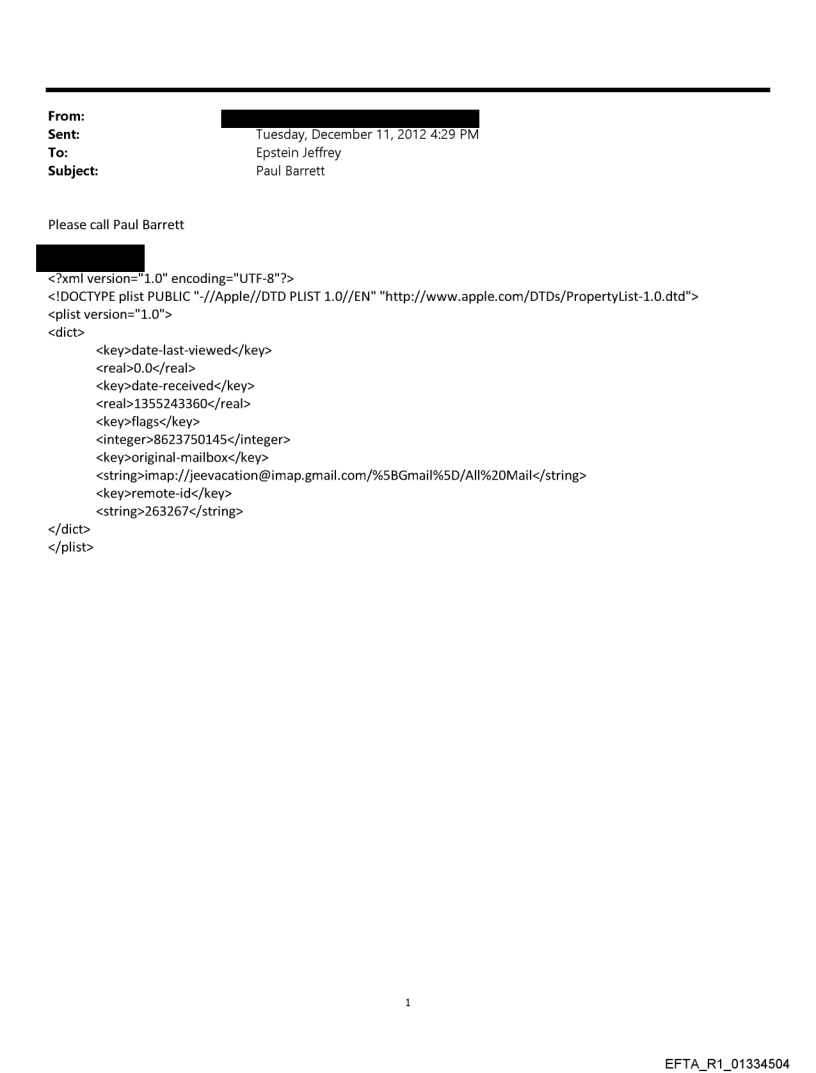 From:
Sent: Tuesday, December 11, 2012 4:29 PM
To: Epstein Jeffrey
Subject: Paul Barrett

Please call Paul Barrett

<?xml version="1.0" encoding="UTF-8"?>
<!DOCTYPE plist PUBLIC "-//Apple//DTD PLIST 1.0//EN" "http://www.apple.com/DTDs/PropertyList-1.0.dtd">
<plist version="1.0">
<dict>
<key>date-last-viewed</key>
<real>0.0</real>
<key>date-received</key>
<real>1355243360</real>
<key>flags</key>
<integer>8623750145</integer>
<key>original-mailbox</key>
<string>imap://jeevacation@imap.gmail.com/%5BGmail%5D/All%20Mail</string>
<key>remote-id</key>
<string>263267</string>
</dict>
</plist>

1

EFTA_R1_01334504